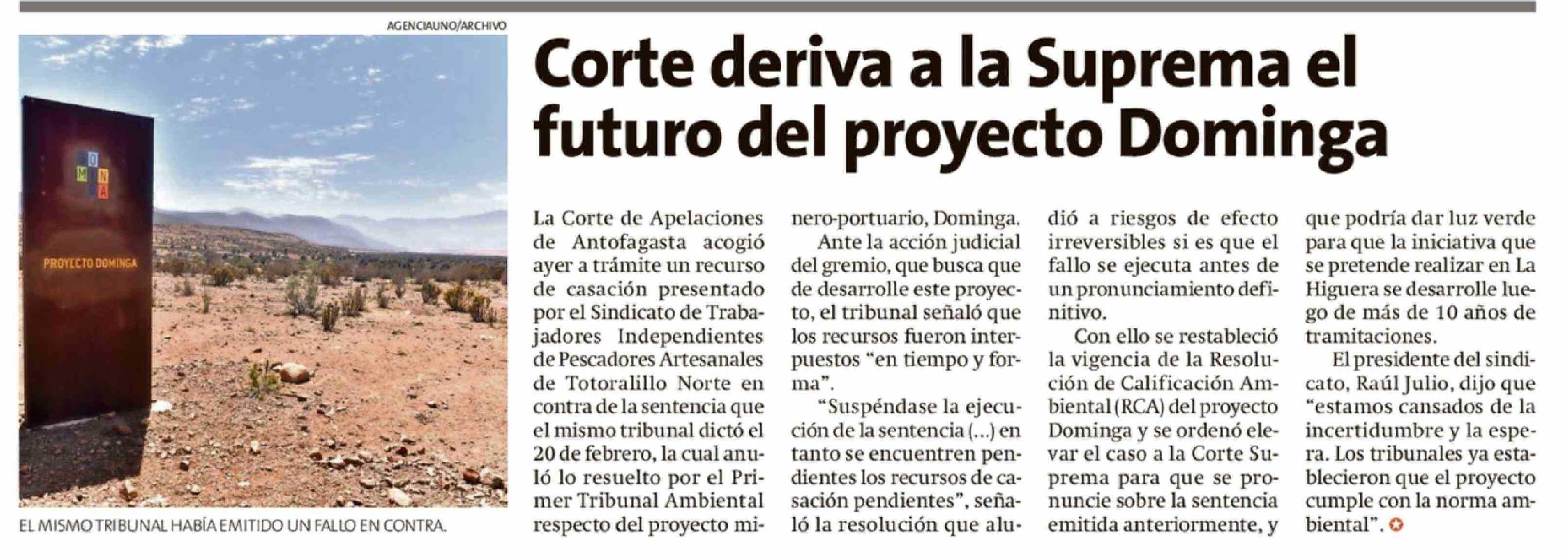 AGENCIAUNO/ARCHIVO

PROYECTO DOMINGA

EL MISMO TRIBUNAL HABÍA EMITIDO UN FALLO EN CONTRA.

Corte deriva a la Suprema el futuro del proyecto Dominga

La Corte de Apelaciones de Antofagasta acogió ayer a trámite un recurso de casación presentado por el Sindicato de Trabajadores Independientes de Pescadores Artesanales de Totoralillo Norte en contra de la sentencia que el mismo tribunal dictó el 20 de febrero, la cual anuló lo resuelto por el Primer Tribunal Ambiental respecto del proyecto minero-portuario, Dominga.

Ante la acción judicial del gremio, que busca que de desarrolle este proyecto, el tribunal señaló que los recursos fueron interpuestos "en tiempo y forma".

"Suspéndase la ejecución de la sentencia (...) en tanto se encuentren pendientes los recursos de casación pendientes", señaló la resolución que aludió a riesgos de efecto irreversibles si es que el fallo se ejecuta antes de un pronunciamiento definitivo.

Con ello se restableció la vigencia de la Resolución de Calificación Ambiental (RCA) del proyecto Dominga y se ordenó elevar el caso a la Corte Suprema para que se pronuncie sobre la sentencia emitida anteriormente, y que podría dar luz verde para que la iniciativa que se pretende realizar en La Higuera se desarrolle luego de más de 10 años de tramitaciones.

El presidente del sindicato, Raúl Julio, dijo que "estamos cansados de la incertidumbre y la espera. Los tribunales ya establecieron que el proyecto cumple con la norma ambiental".